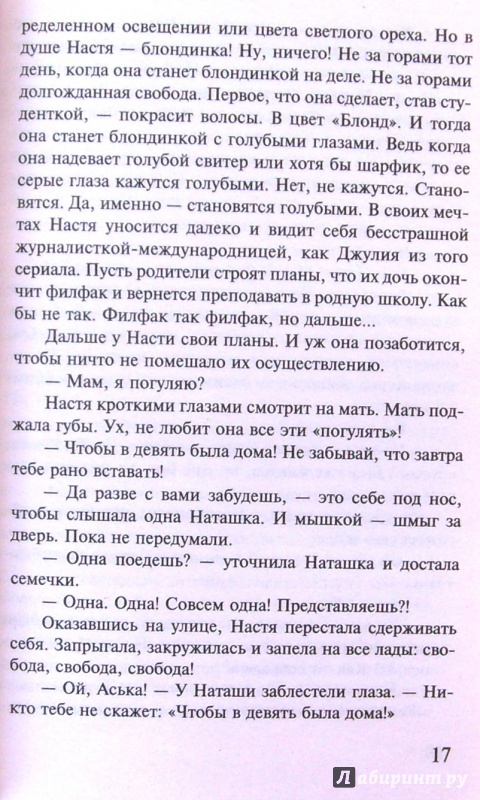 ределенном освещении или цвета светлого ореха. Но в душе Настя — блондинка! Ну, ничего! Не за горами тот день, когда она станет блондинкой на деле. Не за горами долгожданная свобода. Первое, что она сделает, став студенткой, — покрасит волосы. В цвет «Блонд». И тогда она станет блондинкой с голубыми глазами. Ведь когда она надевает голубой свитер или хотя бы шарфик, то ее серые глаза кажутся голубыми. Нет, не кажутся. Становятся. Да, именно — становятся голубыми. В своих мечтах Настя уносится далеко и видит себя бесстрашной журналисткой-международницей, как Джулия из того сериала. Пусть родители строят планы, что их дочь окончит филфак и вернется преподавать в родную школу. Как бы не так. Филфак так филфак, но дальше...

Дальше у Насти свои планы. И уж она позаботится, чтобы ничто не помешало их осуществлению.

— Мам, я погуляю?

Настя кроткими глазами смотрит на мать. Мать поджала губы. Ух, не любит она все эти «погулять»!

— Чтобы в девять была дома! Не забывай, что завтра тебе рано вставать!

— Да разве с вами забудешь, — это себе под нос, чтобы слышала одна Наташка. И мышкой — шмыг за дверь. Пока не передумали.

— Одна поедешь? — уточнила Наташка и достала семечки.

— Одна. Одна! Совсем одна! Представляешь?!

Оказавшись на улице, Настя перестала сдерживать себя. Запрыгала, закружилась и запела на все лады: свобода, свобода, свобода!

— Ой, Аська! — У Наташи заблестели глаза. — Никто тебе не скажет: «Чтобы в девять была дома!»

17

Лабиринт.ру